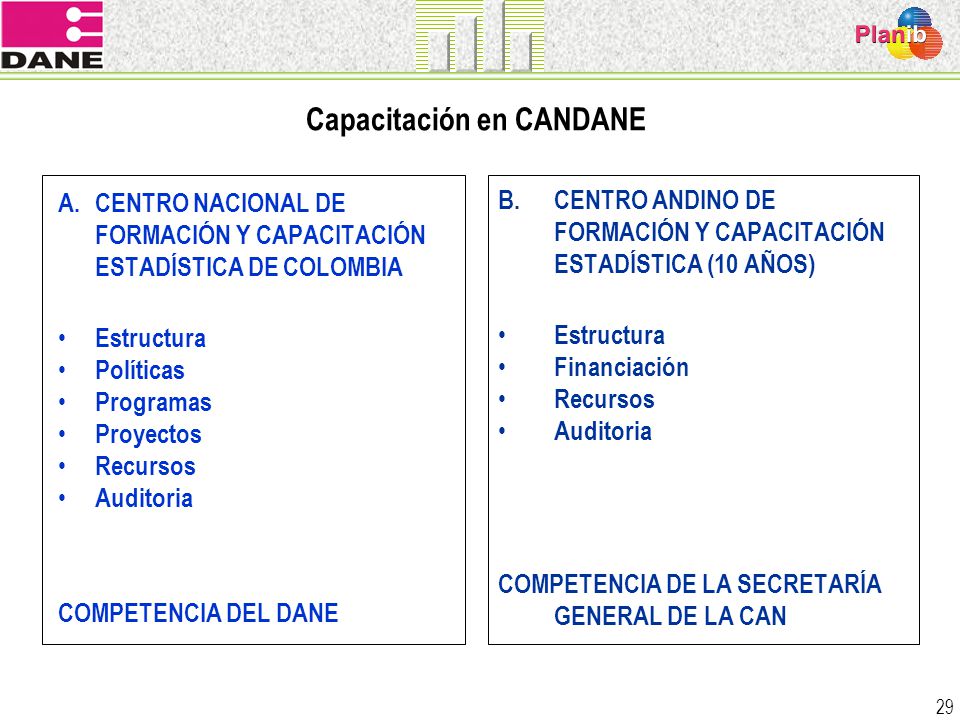 DANE

Planib

Capacitación en CANDANE

A. CENTRO NACIONAL DE FORMACIÓN Y CAPACITACIÓN ESTADÍSTICA DE COLOMBIA

• Estructura
• Políticas
• Programas
• Proyectos
• Recursos
• Auditoria

COMPETENCIA DEL DANE

B. CENTRO ANDINO DE FORMACIÓN Y CAPACITACIÓN ESTADÍSTICA (10 AÑOS)

• Estructura
• Financiación
• Recursos
• Auditoria

COMPETENCIA DE LA SECRETARÍA GENERAL DE LA CAN

29